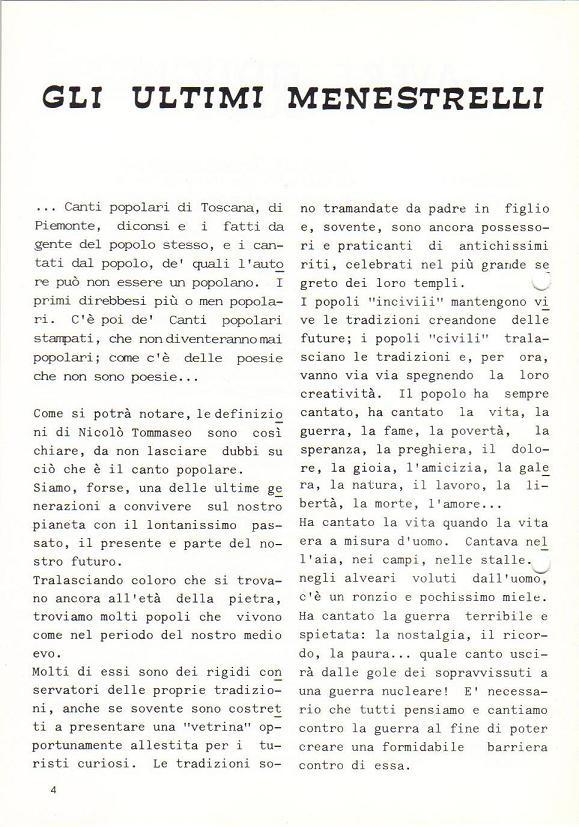 GLI ULTIMI MENESTRELLI

... Canti popolari di Toscana, di Piemonte, diconsi e i fatti da gente del popolo stesso, e i cantati dal popolo, de' quali l'autore può non essere un popolano. I primi direbbesi più o men popolari. C'è poi de' Canti popolari stampati, che non diventeranno mai popolari; come c'è delle poesie che non sono poesie...

Come si potrà notare, le definizioni di Nicolò Tommaseo sono così chiare, da non lasciare dubbi su ciò che è il canto popolare.
Siamo, forse, una delle ultime generazioni a convivere sul nostro pianeta con il lontanissimo passato, il presente e parte del nostro futuro.
Tralasciando coloro che si trovano ancora all'età della pietra, troviamo molti popoli che vivono come nel periodo del nostro medio evo.
Molti di essi sono dei rigidi conservatori delle proprie tradizioni, anche se sovente sono costretti a presentare una "vetrina" opportunamente allestita per i turisti curiosi. Le tradizioni sono tramandate da padre in figlio e, sovente, sono ancora possessori e praticanti di antichissimi riti, celebrati nel più grande segreto dei loro templi.
I popoli "incivili" mantengono vive le tradizioni creandone delle future; i popoli "civili" tralasciano le tradizioni e, per ora, vanno via via spegnendo la loro creatività. Il popolo ha sempre cantato, ha cantato la vita, la guerra, la fame, la povertà, la speranza, la preghiera, il dolore, la gioia, l'amicizia, la galera, la natura, il lavoro, la libertà, la morte, l'amore...
Ha cantato la vita quando la vita era a misura d'uomo. Cantava nell'aia, nei campi, nelle stalle. negli alveari voluti dall'uomo, c'è un ronzio e pochissimo miele.
Ha cantato la guerra terribile e spietata: la nostalgia, il ricordo, la paura... quale canto uscirà dalle gole dei sopravvissuti a una guerra nucleare! E' necessario che tutti pensiamo e cantiamo contro la guerra al fine di poter creare una formidabile barriera contro di essa.

4